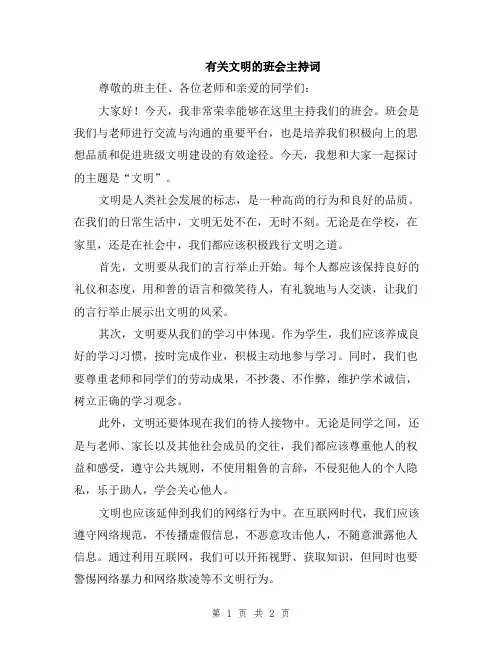 有关文明的班会主持词

尊敬的班主任、各位老师和亲爱的同学们：

大家好！今天，我非常荣幸能够在这里主持我们的班会。班会是我们与老师进行交流与沟通的重要平台，也是培养我们积极向上的思想品质和促进班级文明建设的有效途径。今天，我想和大家一起探讨的主题是“文明”。

文明是人类社会发展的标志，是一种高尚的行为和良好的品质。在我们的日常生活中，文明无处不在，无时不刻。无论是在学校，在家里，还是在社会中，我们都应该积极践行文明之道。

首先，文明要从我们的言行举止开始。每个人都应该保持良好的礼仪和态度，用和善的语言和微笑待人，有礼貌地与人交谈，让我们的言行举止展示出文明的风采。

其次，文明要从我们的学习中体现。作为学生，我们应该养成良好的学习习惯，按时完成作业，积极主动地参与学习。同时，我们也要尊重老师和同学们的劳动成果，不抄袭、不作弊，维护学术诚信，树立正确的学习观念。

此外，文明还要体现在我们的待人接物中。无论是同学之间，还是与老师、家长以及其他社会成员的交往，我们都应该尊重他人的权益和感受，遵守公共规则，不使用粗鲁的言辞，不侵犯他人的个人隐私，乐于助人，学会关心他人。

文明也应该延伸到我们的网络行为中。在互联网时代，我们应该遵守网络规范，不传播虚假信息，不恶意攻击他人，不随意泄露他人信息。通过利用互联网，我们可以开拓视野、获取知识，但同时也要警惕网络暴力和网络欺凌等不文明行为。

第 1 页 共 2 页